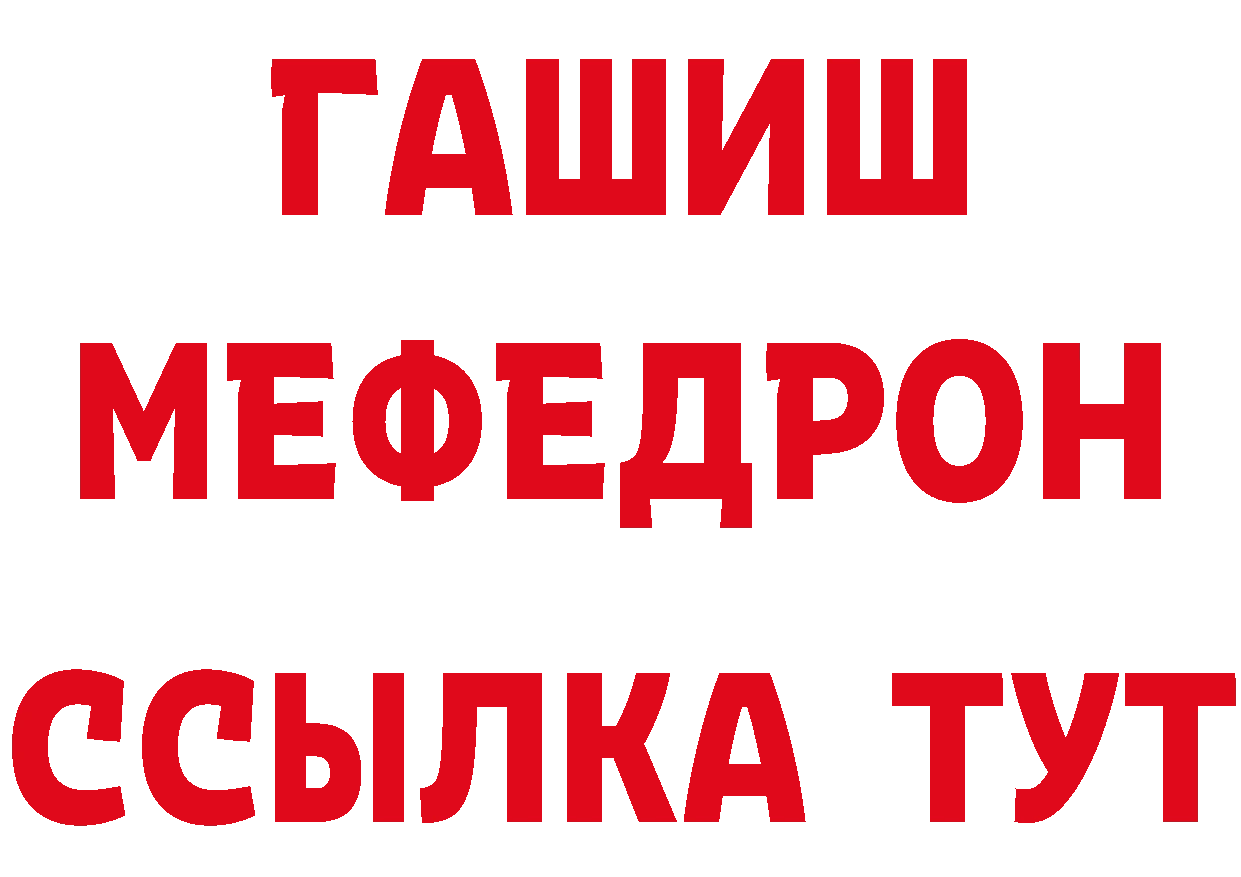 ГАШИШ
МЕФЕДРОН
ССЫЛКА ТУТ